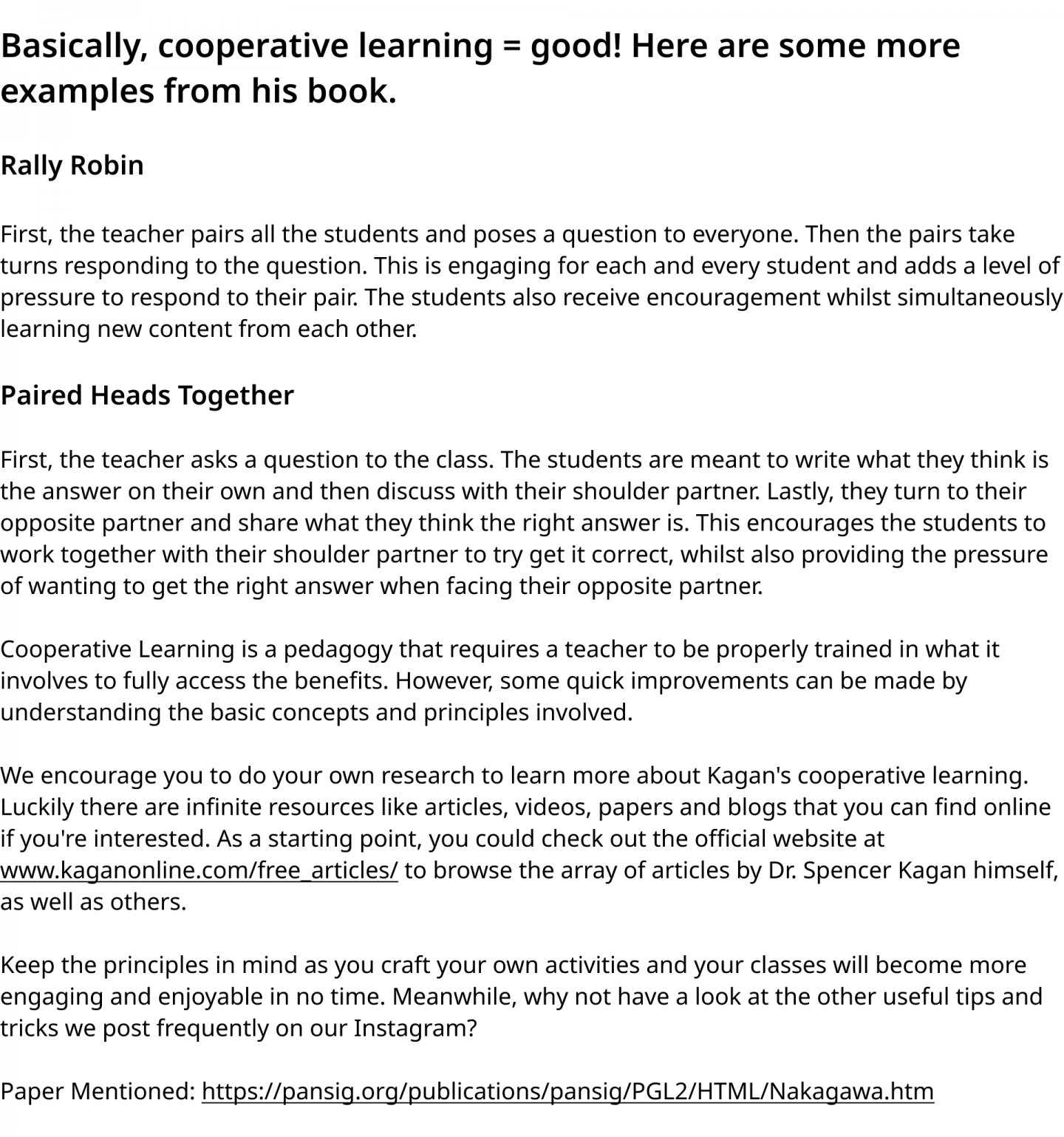 Basically, cooperative learning = good! Here are some more examples from his book.

Rally Robin

First, the teacher pairs all the students and poses a question to everyone. Then the pairs take turns responding to the question. This is engaging for each and every student and adds a level of pressure to respond to their pair. The students also receive encouragement whilst simultaneously learning new content from each other.

Paired Heads Together

First, the teacher asks a question to the class. The students are meant to write what they think is the answer on their own and then discuss with their shoulder partner. Lastly, they turn to their opposite partner and share what they think the right answer is. This encourages the students to work together with their shoulder partner to try get it correct, whilst also providing the pressure of wanting to get the right answer when facing their opposite partner.

Cooperative Learning is a pedagogy that requires a teacher to be properly trained in what it involves to fully access the benefits. However, some quick improvements can be made by understanding the basic concepts and principles involved.

We encourage you to do your own research to learn more about Kagan's cooperative learning. Luckily there are infinite resources like articles, videos, papers and blogs that you can find online if you're interested. As a starting point, you could check out the official website at www.kaganonline.com/free_articles/ to browse the array of articles by Dr. Spencer Kagan himself, as well as others.

Keep the principles in mind as you craft your own activities and your classes will become more engaging and enjoyable in no time. Meanwhile, why not have a look at the other useful tips and tricks we post frequently on our Instagram?

Paper Mentioned: https://pansig.org/publications/pansig/PGL2/HTML/Nakagawa.htm